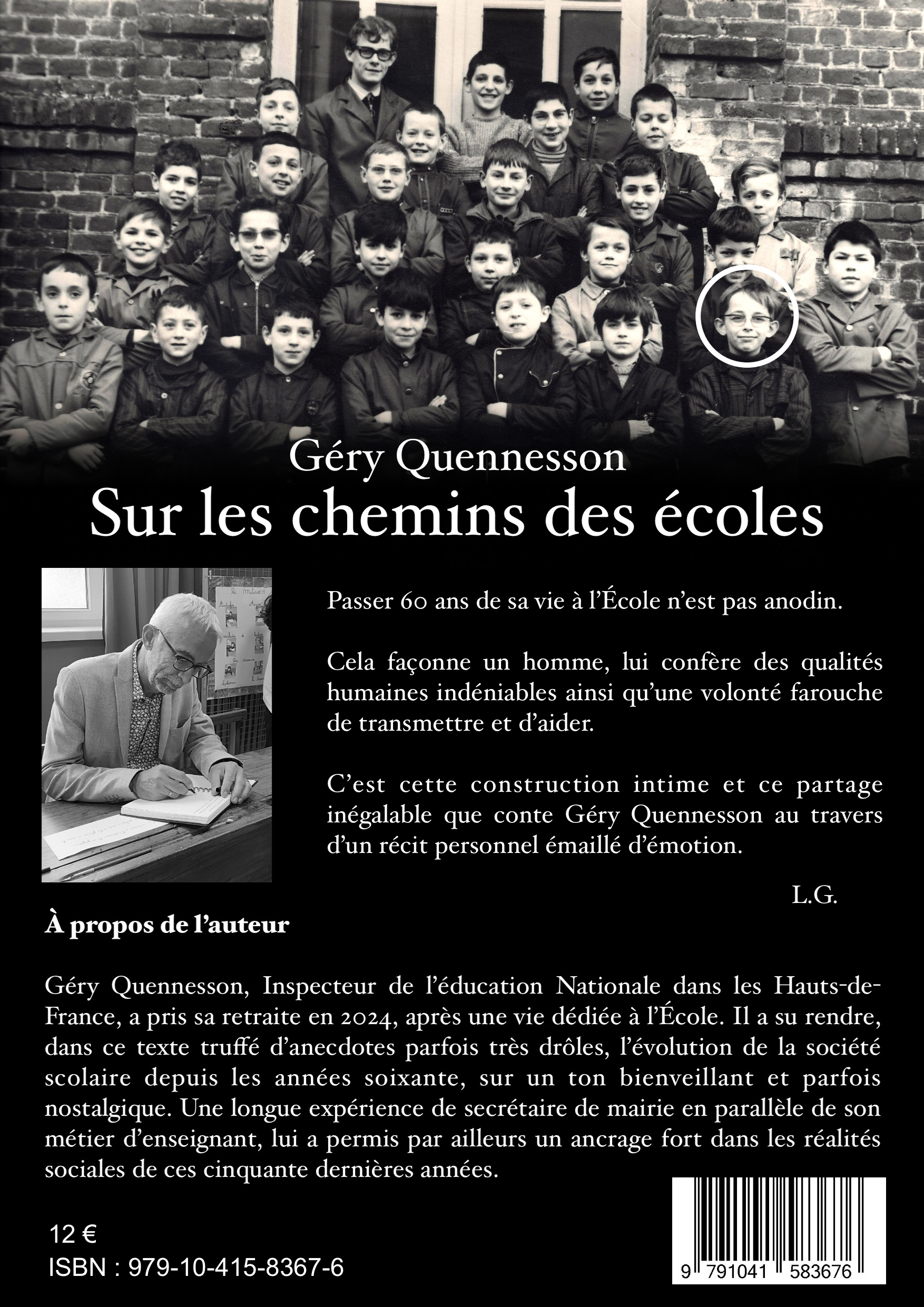 Géry Quennesson
Sur les chemins des écoles

Passer 60 ans de sa vie à l'École n'est pas anodin.

Cela façonne un homme, lui confère des qualités humaines indéniables ainsi qu'une volonté farouche de transmettre et d'aider.

C'est cette construction intime et ce partage inégalable que conte Géry Quennesson au travers d'un récit personnel émaillé d'émotion.

L.G.

À propos de l'auteur

Géry Quennesson, Inspecteur de l'éducation Nationale dans les Hauts-de-France, a pris sa retraite en 2024, après une vie dédiée à l'École. Il a su rendre, dans ce texte truffé d'anecdotes parfois très drôles, l'évolution de la société scolaire depuis les années soixante, sur un ton bienveillant et parfois nostalgique. Une longue expérience de secrétaire de mairie en parallèle de son métier d'enseignant, lui a permis par ailleurs un ancrage fort dans les réalités sociales de ces cinquante dernières années.

12 €
ISBN : 979-10-415-8367-6

9 791041 583676